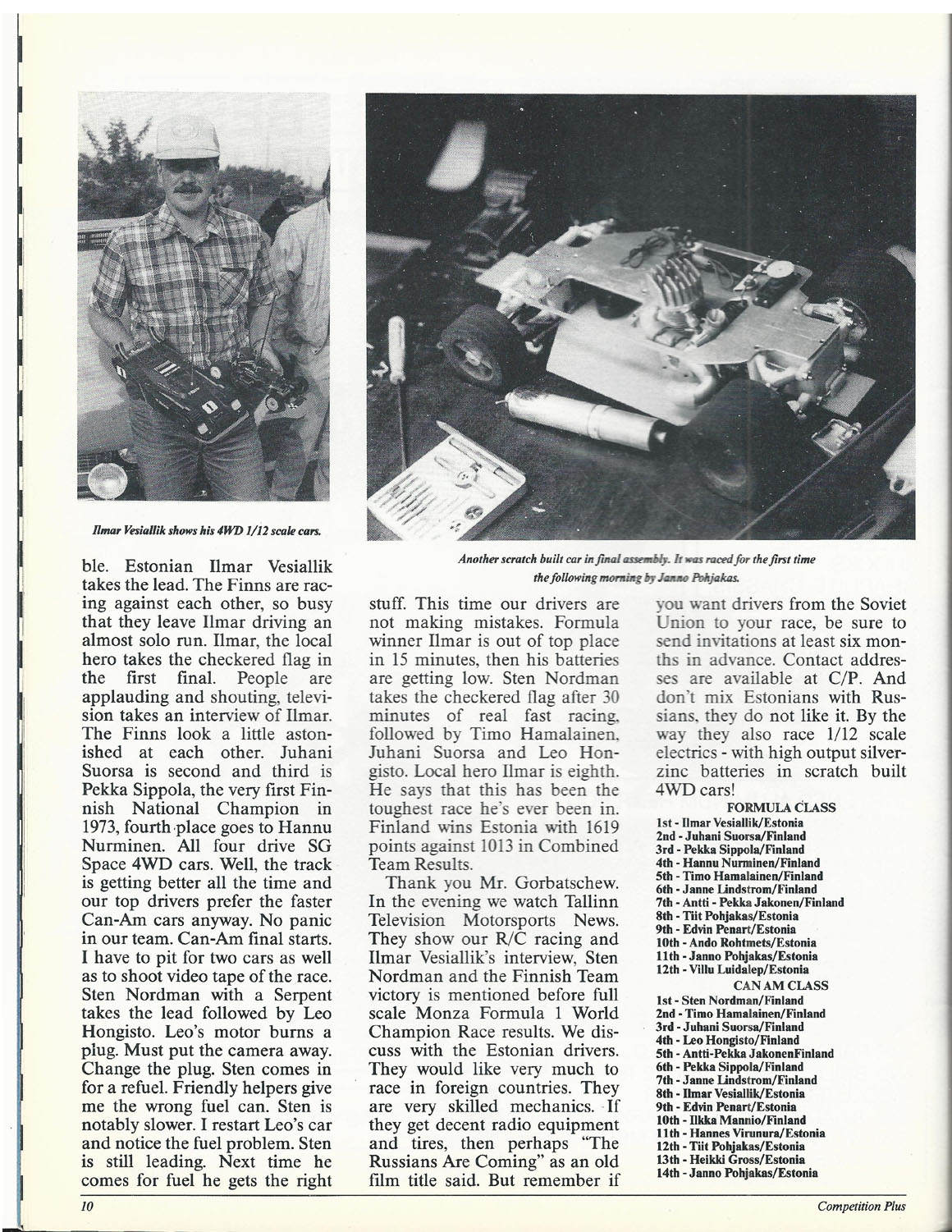 Ilmar Vesiallik shows his 4WD 1/12 scale cars.

Another scratch built car in final assembly. It was raced for the first time the following morning by Janno Pohjakas.

ble. Estonian Ilmar Vesiallik takes the lead. The Finns are racing against each other, so busy that they leave Ilmar driving an almost solo run. Ilmar, the local hero takes the checkered flag in the first final. People are applauding and shouting, television takes an interview of Ilmar. The Finns look a little astonished at each other. Juhani Suorsa is second and third is Pekka Sippola, the very first Finnish National Champion in 1973, fourth place goes to Hannu Nurminen. All four drive SG Space 4WD cars. Well, the track is getting better all the time and our top drivers prefer the faster Can-Am cars anyway. No panic in our team. Can-Am final starts. I have to pit for two cars as well as to shoot video tape of the race. Sten Nordman with a Serpent takes the lead followed by Leo Hongisto. Leo's motor burns a plug. Must put the camera away. Change the plug. Sten comes in for a refuel. Friendly helpers give me the wrong fuel can. Sten is notably slower. I restart Leo's car and notice the fuel problem. Sten is still leading. Next time he comes for fuel he gets the right stuff. This time our drivers are not making mistakes. Formula winner Ilmar is out of top place in 15 minutes, then his batteries are getting low. Sten Nordman takes the checkered flag after 30 minutes of real fast racing, followed by Timo Hamalainen, Juhani Suorsa and Leo Hongisto. Local hero Ilmar is eighth. He says that this has been the toughest race he's ever been in. Finland wins Estonia with 1619 points against 1013 in Combined Team Results.

Thank you Mr. Gorbatschew. In the evening we watch Tallinn Television Motorsports News. They show our R/C racing and Ilmar Vesiallik's interview, Sten Nordman and the Finnish Team victory is mentioned before full scale Monza Formula 1 World Champion Race results. We discuss with the Estonian drivers. They would like very much to race in foreign countries. They are very skilled mechanics. If they get decent radio equipment and tires, then perhaps "The Russians Are Coming" as an old film title said. But remember if you want drivers from the Soviet Union to your race, be sure to send invitations at least six months in advance. Contact addresses are available at C/P. And don't mix Estonians with Russians, they do not like it. By the way they also race 1/12 scale electrics - with high output silver-zinc batteries in scratch built 4WD cars!

FORMULA CLASS
1st - Ilmar Vesiallik/Estonia
2nd - Juhani Suorsa/Finland
3rd - Pekka Sippola/Finland
4th - Hannu Nurminen/Finland
5th - Timo Hamalainen/Finland
6th - Janne Lindstrom/Finland
7th - Antti - Pekka Jakonen/Finland
8th - Tiit Pohjakas/Estonia
9th - Edvin Penart/Estonia
10th - Ando Rohtmets/Estonia
11th - Janno Pohjakas/Estonia
12th - Villu Luidalep/Estonia
CAN AM CLASS
1st - Sten Nordman/Finland
2nd - Timo Hamalainen/Finland
3rd - Juhani Suorsa/Finland
4th - Leo Hongisto/Finland
5th - Antti-Pekka JakonenFinland
6th - Pekka Sippola/Finland
7th - Janne Lindstrom/Finland
8th - Ilmar Vesiallik/Estonia
9th - Edvin Penart/Estonia
10th - Ilkka Mannio/Finland
11th - Hannes Virunura/Estonia
12th - Tiit Pohjakas/Estonia
13th - Heikki Gross/Estonia
14th - Janno Pohjakas/Estonia

10

Competition Plus